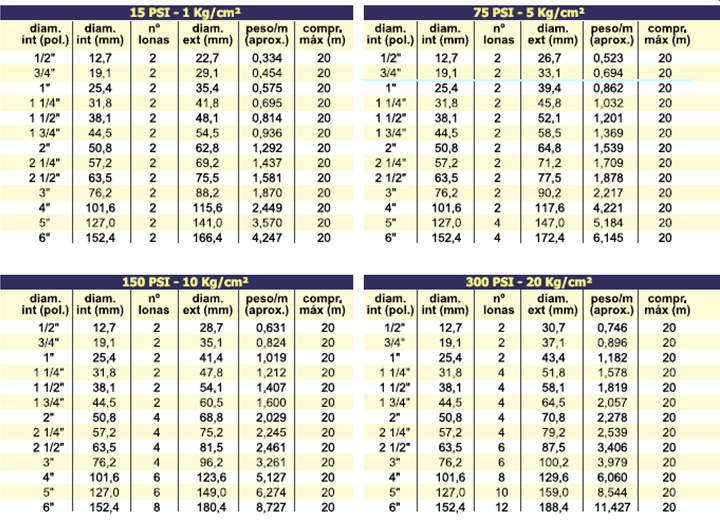 15 PSI - 1 Kg/cm²

| diam. int (pol.) | diam. int (mm) | nº lonas | diam. ext (mm) | peso/m (aprox.) | compr. máx (m) |
|---|---|---|---|---|---|
| 1/2" | 12,7 | 2 | 22,7 | 0,334 | 20 |
| 3/4" | 19,1 | 2 | 29,1 | 0,454 | 20 |
| 1" | 25,4 | 2 | 35,4 | 0,575 | 20 |
| 1 1/4" | 31,8 | 2 | 41,8 | 0,695 | 20 |
| 1 1/2" | 38,1 | 2 | 48,1 | 0,814 | 20 |
| 1 3/4" | 44,5 | 2 | 54,5 | 0,936 | 20 |
| 2" | 50,8 | 2 | 62,8 | 1,292 | 20 |
| 2 1/4" | 57,2 | 2 | 69,2 | 1,437 | 20 |
| 2 1/2" | 63,5 | 2 | 75,5 | 1,581 | 20 |
| 3" | 76,2 | 2 | 88,2 | 1,870 | 20 |
| 4" | 101,6 | 2 | 115,6 | 2,449 | 20 |
| 5" | 127,0 | 2 | 141,0 | 3,570 | 20 |
| 6" | 152,4 | 2 | 166,4 | 4,247 | 20 |

75 PSI - 5 Kg/cm²

| diam. int (pol.) | diam. int (mm) | nº lonas | diam. ext (mm) | peso/m (aprox.) | compr. máx (m) |
|---|---|---|---|---|---|
| 1/2" | 12,7 | 2 | 26,7 | 0,523 | 20 |
| 3/4" | 19,1 | 2 | 33,1 | 0,694 | 20 |
| 1" | 25,4 | 2 | 39,4 | 0,862 | 20 |
| 1 1/4" | 31,8 | 2 | 45,8 | 1,032 | 20 |
| 1 1/2" | 38,1 | 2 | 52,1 | 1,201 | 20 |
| 1 3/4" | 44,5 | 2 | 58,5 | 1,369 | 20 |
| 2" | 50,8 | 2 | 64,8 | 1,539 | 20 |
| 2 1/4" | 57,2 | 2 | 71,2 | 1,709 | 20 |
| 2 1/2" | 63,5 | 2 | 77,5 | 1,878 | 20 |
| 3" | 76,2 | 2 | 90,2 | 2,217 | 20 |
| 4" | 101,6 | 2 | 117,6 | 4,221 | 20 |
| 5" | 127,0 | 4 | 147,0 | 5,184 | 20 |
| 6" | 152,4 | 4 | 172,4 | 6,145 | 20 |

150 PSI - 10 Kg/cm²

| diam. int (pol.) | diam. int (mm) | nº lonas | diam. ext (mm) | peso/m (aprox.) | compr. máx (m) |
|---|---|---|---|---|---|
| 1/2" | 12,7 | 2 | 28,7 | 0,631 | 20 |
| 3/4" | 19,1 | 2 | 35,1 | 0,824 | 20 |
| 1" | 25,4 | 2 | 41,4 | 1,019 | 20 |
| 1 1/4" | 31,8 | 2 | 47,8 | 1,212 | 20 |
| 1 1/2" | 38,1 | 2 | 54,1 | 1,407 | 20 |
| 1 3/4" | 44,5 | 2 | 60,5 | 1,600 | 20 |
| 2" | 50,8 | 4 | 68,8 | 2,029 | 20 |
| 2 1/4" | 57,2 | 4 | 75,2 | 2,245 | 20 |
| 2 1/2" | 63,5 | 4 | 81,5 | 2,461 | 20 |
| 3" | 76,2 | 4 | 96,2 | 3,261 | 20 |
| 4" | 101,6 | 6 | 123,6 | 5,127 | 20 |
| 5" | 127,0 | 6 | 149,0 | 6,274 | 20 |
| 6" | 152,4 | 8 | 180,4 | 8,727 | 20 |

300 PSI - 20 Kg/cm²

| diam. int (pol.) | diam. int (mm) | nº lonas | diam. ext (mm) | peso/m (aprox.) | compr. máx (m) |
|---|---|---|---|---|---|
| 1/2" | 12,7 | 2 | 30,7 | 0,746 | 20 |
| 3/4" | 19,1 | 2 | 37,1 | 0,896 | 20 |
| 1" | 25,4 | 2 | 43,4 | 1,182 | 20 |
| 1 1/4" | 31,8 | 4 | 51,8 | 1,578 | 20 |
| 1 1/2" | 38,1 | 4 | 58,1 | 1,819 | 20 |
| 1 3/4" | 44,5 | 4 | 64,5 | 2,057 | 20 |
| 2" | 50,8 | 4 | 70,8 | 2,278 | 20 |
| 2 1/4" | 57,2 | 4 | 79,2 | 2,539 | 20 |
| 2 1/2" | 63,5 | 6 | 87,5 | 3,406 | 20 |
| 3" | 76,2 | 6 | 100,2 | 3,979 | 20 |
| 4" | 101,6 | 8 | 129,6 | 6,060 | 20 |
| 5" | 127,0 | 10 | 159,0 | 8,544 | 20 |
| 6" | 152,4 | 12 | 188,4 | 11,427 | 20 |